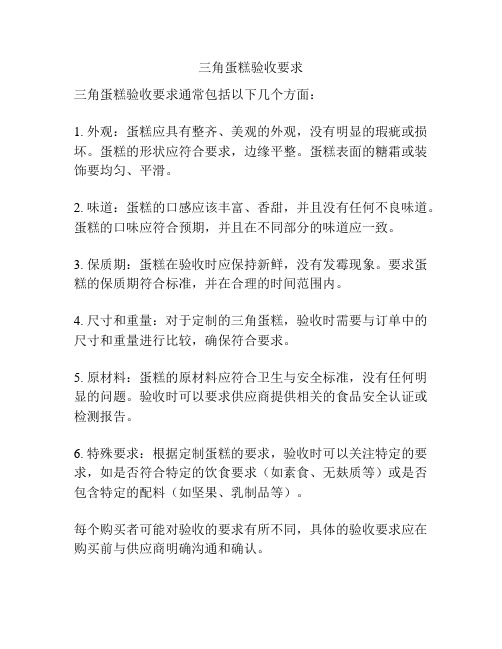 三角蛋糕验收要求

三角蛋糕验收要求通常包括以下几个方面：

1. 外观：蛋糕应具有整齐、美观的外观，没有明显的瑕疵或损坏。蛋糕的形状应符合要求，边缘平整。蛋糕表面的糖霜或装饰要均匀、平滑。

2. 味道：蛋糕的口感应该丰富、香甜，并且没有任何不良味道。蛋糕的口味应符合预期，并且在不同部分的味道应一致。

3. 保质期：蛋糕在验收时应保持新鲜，没有发霉现象。要求蛋糕的保质期符合标准，并在合理的时间范围内。

4. 尺寸和重量：对于定制的三角蛋糕，验收时需要与订单中的尺寸和重量进行比较，确保符合要求。

5. 原材料：蛋糕的原材料应符合卫生与安全标准，没有任何明显的问题。验收时可以要求供应商提供相关的食品安全认证或检测报告。

6. 特殊要求：根据定制蛋糕的要求，验收时可以关注特定的要求，如是否符合特定的饮食要求（如素食、无麸质等）或是否包含特定的配料（如坚果、乳制品等）。

每个购买者可能对验收的要求有所不同，具体的验收要求应在购买前与供应商明确沟通和确认。